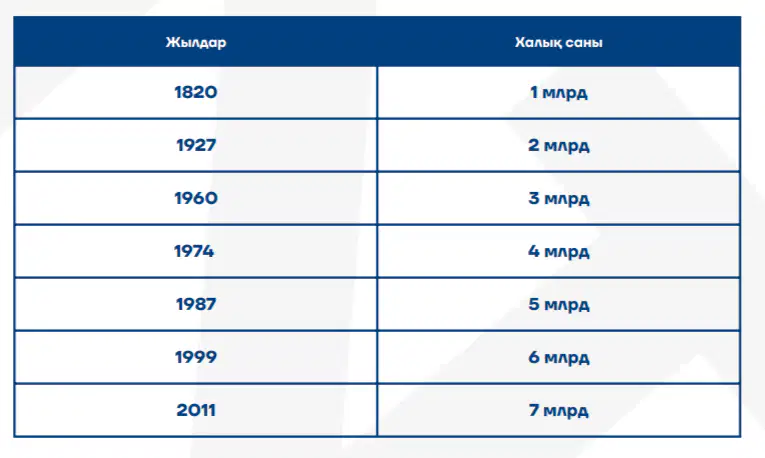 | Жылдар | Халық саны |
|---|---|
| 1820 | 1 млрд |
| 1927 | 2 млрд |
| 1960 | 3 млрд |
| 1974 | 4 млрд |
| 1987 | 5 млрд |
| 1999 | 6 млрд |
| 2011 | 7 млрд |